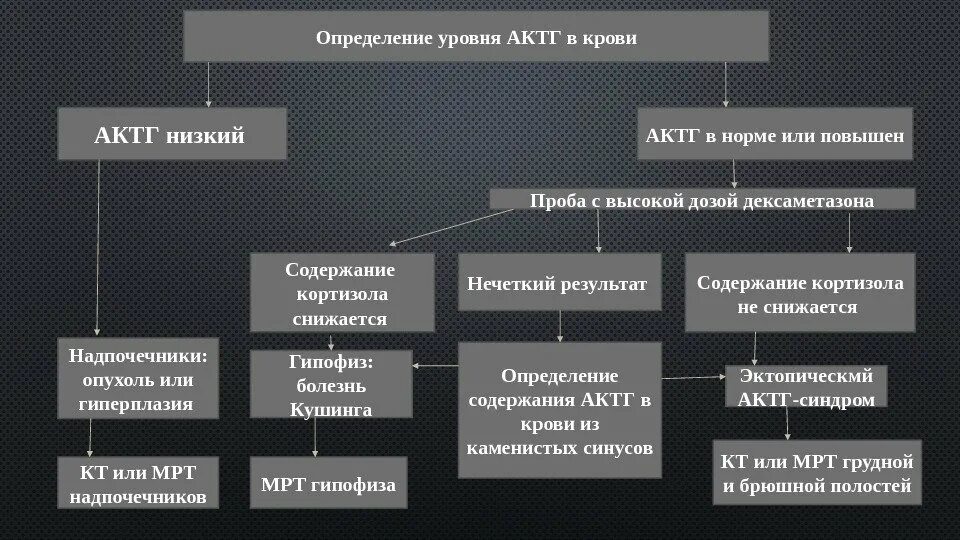 Определение уровня АКТГ в крови

АКТГ низкий

АКТГ в норме или повышен

Проба с высокой дозой дексаметазона

Содержание кортизола снижается

Нечеткий результат

Содержание кортизола не снижается

Надпочечники: опухоль или гиперплазия

Гипофиз: болезнь Кушинга

Определение содержания АКТГ в крови из каменистых синусов

Эктопическмй АКТГ-синдром

КТ или МРТ надпочечников

МРТ гипофиза

КТ или МРТ грудной и брюшной полостей